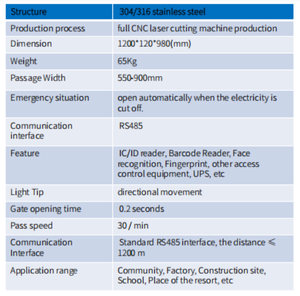 | Structure | 304/316 stainless steel |
|---|---|
| Production process | full CNC laser cutting machine production |
| Dimension | 1200*120*980(mm) |
| Weight | 65Kg |
| Passage Width | 550-900mm |
| Emergency situation | open automatically when the electricity is cut off. |
| Communication interface | RS485 |
| Feature | IC/ID reader, Barcode Reader, Face recognition, Fingerprint, other access control equipment, UPS, etc |
| Light Tip | directional movement |
| Gate opening time | 0.2 seconds |
| Pass speed | 30 / min |
| Communication Interface | Standard RS485 interface, the distance ≤ 1200 m |
| Application range | Community, Factory, Construction site, School, Place of the resort, etc |